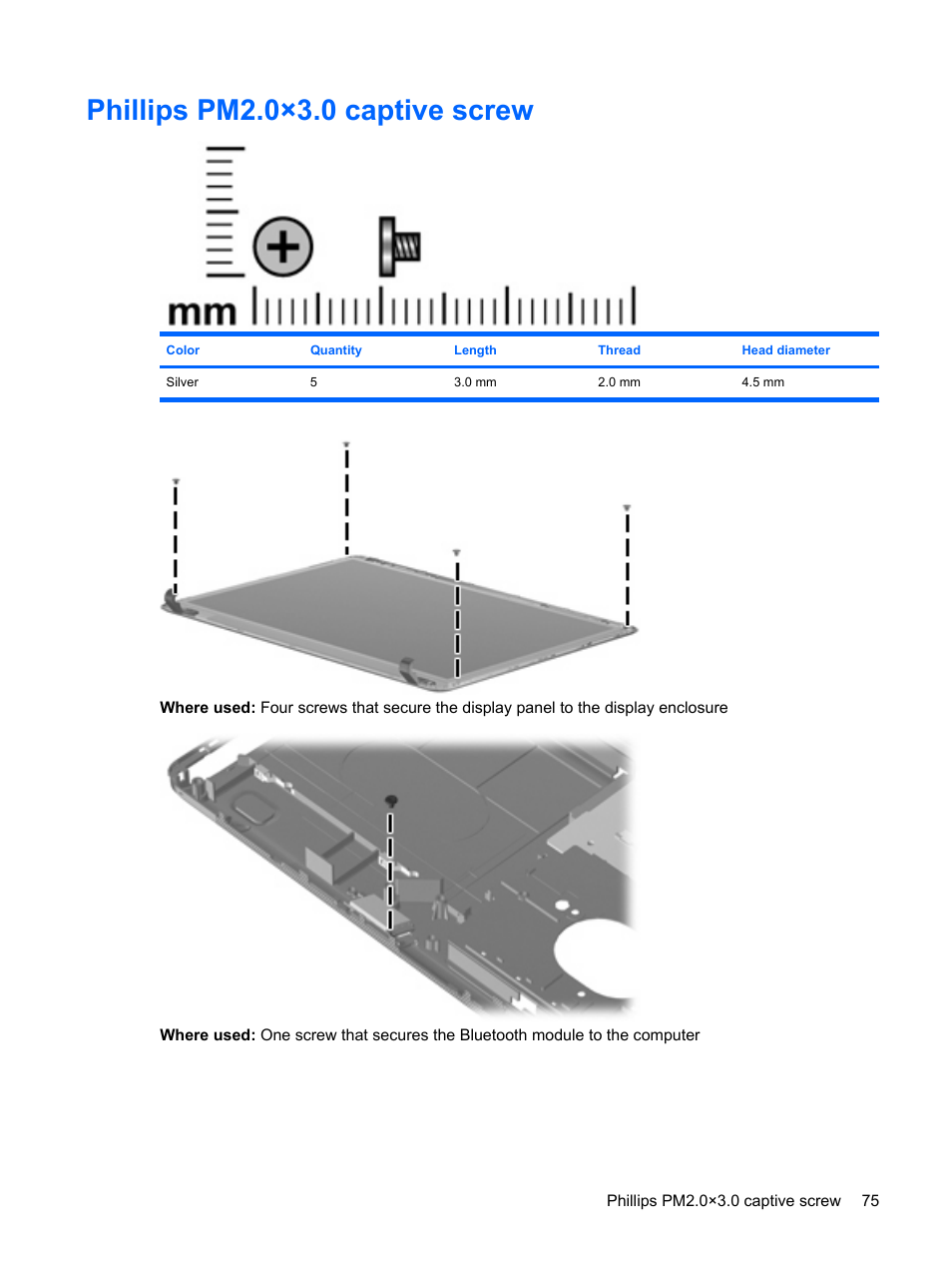 Phillips PM2.0×3.0 captive screw

mm

| Color | Quantity | Length | Thread | Head diameter |
|---|---|---|---|---|
| Silver | 5 | 3.0 mm | 2.0 mm | 4.5 mm |

Where used: Four screws that secure the display panel to the display enclosure

Where used: One screw that secures the Bluetooth module to the computer

Phillips PM2.0×3.0 captive screw 75